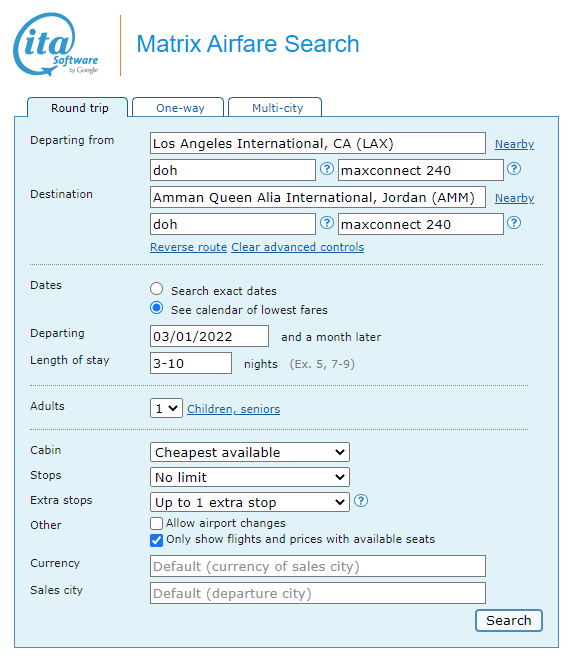 ita Software by Google

Matrix Airfare Search

Round trip One-way Multi-city

Departing from Los Angeles International, CA (LAX) Nearby
doh ? maxconnect 240 ?

Destination Amman Queen Alia International, Jordan (AMM) Nearby
doh ? maxconnect 240 ?

Reverse route Clear advanced controls

Dates
Search exact dates
See calendar of lowest fares

Departing 03/01/2022 and a month later

Length of stay 3-10 nights (Ex. 5, 7-9)

Adults 1 Children, seniors

Cabin Cheapest available

Stops No limit

Extra stops Up to 1 extra stop ?

Other
Allow airport changes
Only show flights and prices with available seats

Currency Default (currency of sales city)

Sales city Default (departure city)

Search